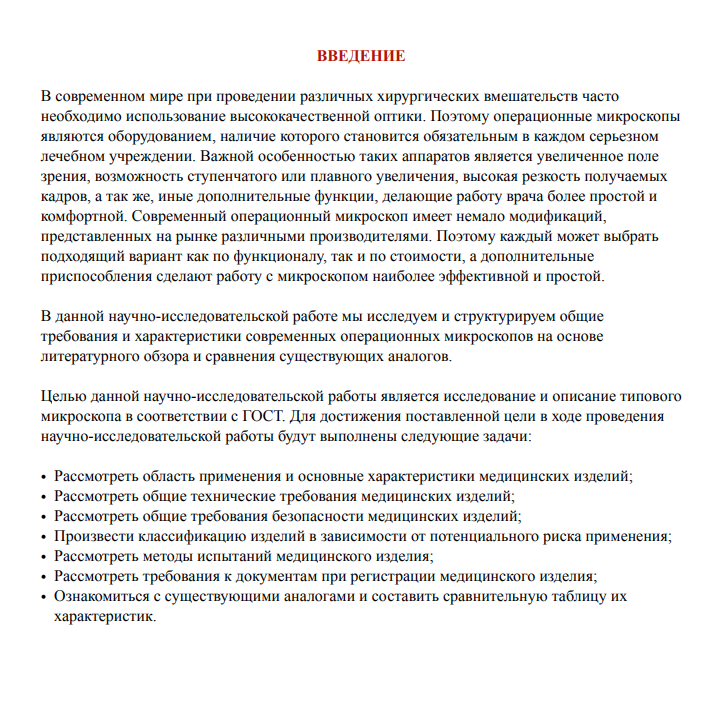 ВВЕДЕНИЕ

В современном мире при проведении различных хирургических вмешательств часто необходимо использование высококачественной оптики. Поэтому операционные микроскопы являются оборудованием, наличие которого становится обязательным в каждом серьезном лечебном учреждении. Важной особенностью таких аппаратов является увеличенное поле зрения, возможность ступенчатого или плавного увеличения, высокая резкость получаемых кадров, а так же, иные дополнительные функции, делающие работу врача более простой и комфортной. Современный операционный микроскоп имеет немало модификаций, представленных на рынке различными производителями. Поэтому каждый может выбрать подходящий вариант как по функционалу, так и по стоимости, а дополнительные приспособления сделают работу с микроскопом наиболее эффективной и простой.

В данной научно-исследовательской работе мы исследуем и структурируем общие требования и характеристики современных операционных микроскопов на основе литературного обзора и сравнения существующих аналогов.

Целью данной научно-исследовательской работы является исследование и описание типового микроскопа в соответствии с ГОСТ. Для достижения поставленной цели в ходе проведения научно-исследовательской работы будут выполнены следующие задачи:

• Рассмотреть область применения и основные характеристики медицинских изделий;
• Рассмотреть общие технические требования медицинских изделий;
• Рассмотреть общие требования безопасности медицинских изделий;
• Произвести классификацию изделий в зависимости от потенциального риска применения;
• Рассмотреть методы испытаний медицинского изделия;
• Рассмотреть требования к документам при регистрации медицинского изделия;
• Ознакомиться с существующими аналогами и составить сравнительную таблицу их характеристик.